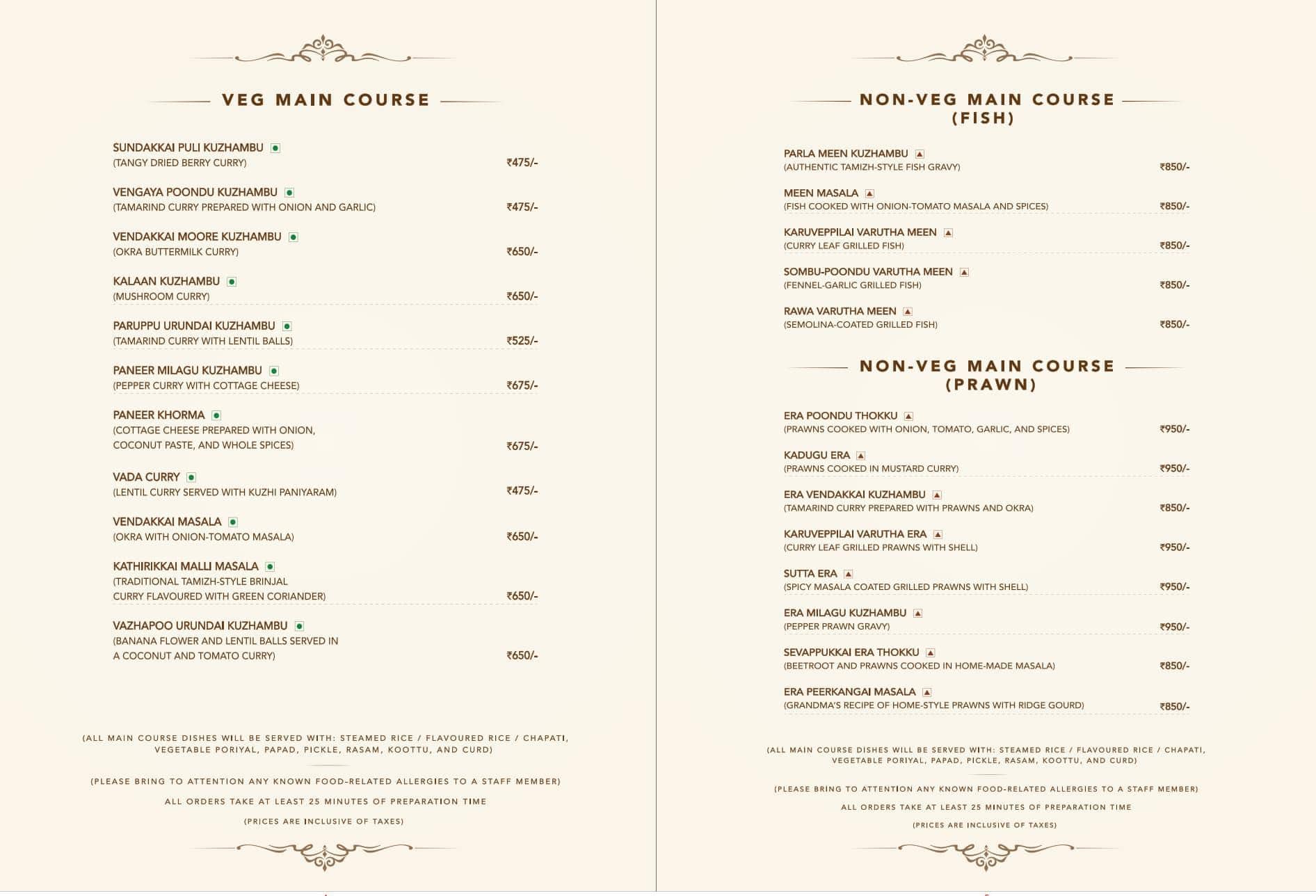 VEG MAIN COURSE

SUNDAKKAI PULI KUZHAMBU
(TANGY DRIED BERRY CURRY) ₹475/-

VENGAYA POONDU KUZHAMBU
(TAMARIND CURRY PREPARED WITH ONION AND GARLIC) ₹475/-

VENDAKKAI MOORE KUZHAMBU
(OKRA BUTTERMILK CURRY) ₹650/-

KALAAN KUZHAMBU
(MUSHROOM CURRY) ₹650/-

PARUPPU URUNDAI KUZHAMBU
(TAMARIND CURRY WITH LENTIL BALLS) ₹525/-

PANEER MILAGU KUZHAMBU
(PEPPER CURRY WITH COTTAGE CHEESE) ₹675/-

PANEER KHORMA
(COTTAGE CHEESE PREPARED WITH ONION, COCONUT PASTE, AND WHOLE SPICES) ₹675/-

VADA CURRY
(LENTIL CURRY SERVED WITH KUZHI PANIYARAM) ₹475/-

VENDAKKAI MASALA
(OKRA WITH ONION-TOMATO MASALA) ₹650/-

KATHIRIKKAI MALLI MASALA
(TRADITIONAL TAMIZH-STYLE BRINJAL CURRY FLAVOURED WITH GREEN CORIANDER) ₹650/-

VAZHAPOO URUNDAI KUZHAMBU
(BANANA FLOWER AND LENTIL BALLS SERVED IN A COCONUT AND TOMATO CURRY) ₹650/-

(ALL MAIN COURSE DISHES WILL BE SERVED WITH: STEAMED RICE / FLAVOURED RICE / CHAPATI, VEGETABLE PORIYAL, PAPAD, PICKLE, RASAM, KOOTTU, AND CURD)

(PLEASE BRING TO ATTENTION ANY KNOWN FOOD-RELATED ALLERGIES TO A STAFF MEMBER)

ALL ORDERS TAKE AT LEAST 25 MINUTES OF PREPARATION TIME

(PRICES ARE INCLUSIVE OF TAXES)

NON-VEG MAIN COURSE (FISH)

PARLA MEEN KUZHAMBU
(AUTHENTIC TAMIZH-STYLE FISH GRAVY) ₹850/-

MEEN MASALA
(FISH COOKED WITH ONION-TOMATO MASALA AND SPICES) ₹850/-

KARUVEPPILAI VARUTHA MEEN
(CURRY LEAF GRILLED FISH) ₹850/-

SOMBU-POONDU VARUTHA MEEN
(FENNEL-GARLIC GRILLED FISH) ₹850/-

RAWA VARUTHA MEEN
(SEMOLINA-COATED GRILLED FISH) ₹850/-

NON-VEG MAIN COURSE (PRAWN)

ERA POONDU THOKKU
(PRAWNS COOKED WITH ONION, TOMATO, GARLIC, AND SPICES) ₹950/-

KADUGU ERA
(PRAWNS COOKED IN MUSTARD CURRY) ₹950/-

ERA VENDAKKAI KUZHAMBU
(TAMARIND CURRY PREPARED WITH PRAWNS AND OKRA) ₹850/-

KARUVEPPILAI VARUTHA ERA
(CURRY LEAF GRILLED PRAWNS WITH SHELL) ₹950/-

SUTTA ERA
(SPICY MASALA COATED GRILLED PRAWNS WITH SHELL) ₹950/-

ERA MILAGU KUZHAMBU
(PEPPER PRAWN GRAVY) ₹950/-

SEVAPPUKKAI ERA THOKKU
(BEETROOT AND PRAWNS COOKED IN HOME-MADE MASALA) ₹850/-

ERA PEERKANGAI MASALA
(GRANDMA'S RECIPE OF HOME-STYLE PRAWNS WITH RIDGE GOURD) ₹850/-

(ALL MAIN COURSE DISHES WILL BE SERVED WITH: STEAMED RICE / FLAVOURED RICE / CHAPATI, VEGETABLE PORIYAL, PAPAD, PICKLE, RASAM, KOOTTU, AND CURD)

(PLEASE BRING TO ATTENTION ANY KNOWN FOOD-RELATED ALLERGIES TO A STAFF MEMBER)

ALL ORDERS TAKE AT LEAST 25 MINUTES OF PREPARATION TIME

(PRICES ARE INCLUSIVE OF TAXES)